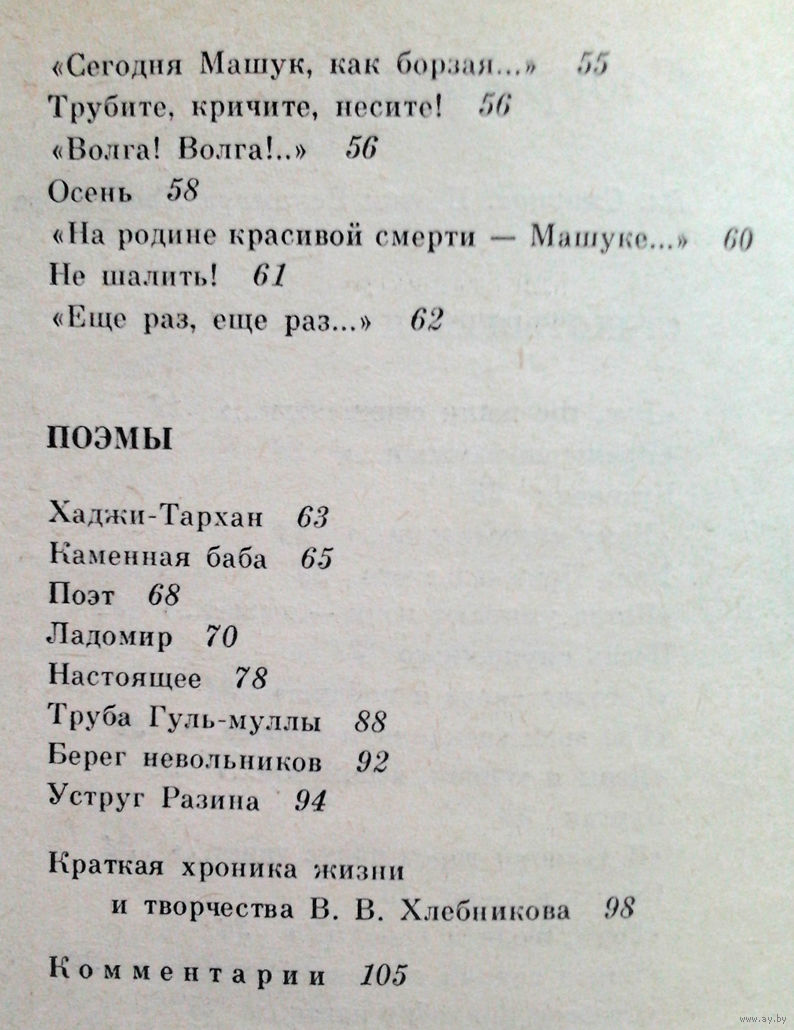 «Сегодня Машук, как борзая...» 55
Трубите, кричите, несите! 56
«Волга! Волга!..» 56
Осень 58
«На родине красивой смерти — Машуке...» 60
Не шалить! 61
«Еще раз, еще раз...» 62

ПОЭМЫ

Хаджи-Тархан 63
Каменная баба 65
Поэт 68
Ладомир 70
Настоящее 78
Труба Гуль-муллы 88
Берег невольников 92
Уструг Разина 94

Краткая хроника жизни и творчества В. В. Хлебникова 98

Комментарии 105

www.ay.by